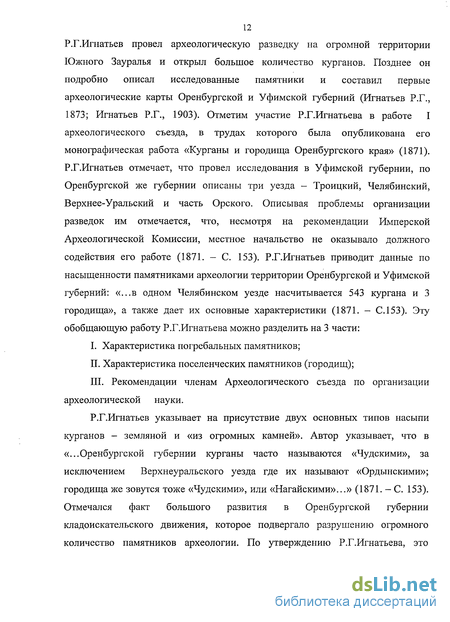 12

Р.Г.Игнатьев провел археологическую разведку на огромной территории Южного Зауралья и открыл большое количество курганов. Позднее он подробно описал исследованные памятники и составил первые археологические карты Оренбургской и Уфимской губерний (Игнатьев Р.Г., 1873; Игнатьев Р.Г., 1903). Отметим участие Р.Г.Игнатьева в работе I археологического съезда, в трудах которого была опубликована его монографическая работа «Курганы и городища Оренбургского края» (1871). Р.Г.Игнатьев отмечает, что провел исследования в Уфимской губернии, по Оренбургской же губернии описаны три уезда – Троицкий, Челябинский, Верхнее-Уральский и часть Орского. Описывая проблемы организации разведок им отмечается, что, несмотря на рекомендации Имперской Археологической Комиссии, местное начальство не оказывало должного содействия его работе (1871. – С. 153). Р.Г.Игнатьев приводит данные по насыщенности памятниками археологии территории Оренбургской и Уфимской губерний: «…в одном Челябинском уезде насчитывается 543 кургана и 3 городища», а также дает их основные характеристики (1871. – С.153). Эту обобщающую работу Р.Г.Игнатьева можно разделить на 3 части:

I. Характеристика погребальных памятников;

II. Характеристика поселенческих памятников (городищ);

III. Рекомендации членам Археологического съезда по организации археологической науки.

Р.Г.Игнатьев указывает на присутствие двух основных типов насыпи курганов – земляной и «из огромных камней». Автор указывает, что в «…Оренбургской губернии курганы часто называются «Чудскими», за исключением Верхнеуральского уезда где их называют «Ордынскими»; городища же зовутся тоже «Чудскими», или «Нагайскими»…» (1871. – С. 153). Отмечался факт большого развития в Оренбургской губернии кладоискательского движения, которое подвергало разрушению огромного количество памятников археологии. По утверждению Р.Г.Игнатьева, это

dsLib.net
библиотека диссертаций